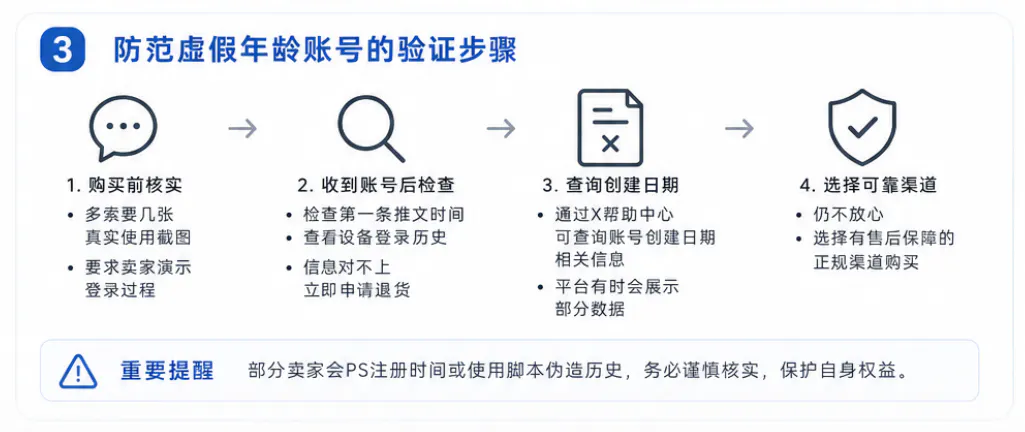 3 防范虚假年龄账号的验证步骤

1. 购买前核实
• 多索要几张真实使用截图
• 要求卖家演示登录过程

2. 收到账号后检查
• 检查第一条推文时间
• 查看设备登录历史
• 信息对不上立即申请退货

3. 查询创建日期
• 通过X帮助中心可查询账号创建日期相关信息
• 平台有时会展示部分数据

4. 选择可靠渠道
• 仍不放心
• 选择有售后保障的正规渠道购买

重要提醒 部分卖家会PS注册时间或使用脚本伪造历史，务必谨慎核实，保护自身权益。